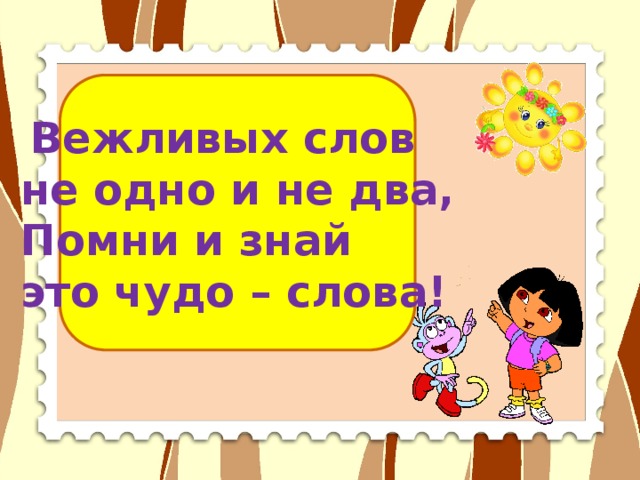 Вежливых слов
не одно и не два,
Помни и знай
это чудо – слова!